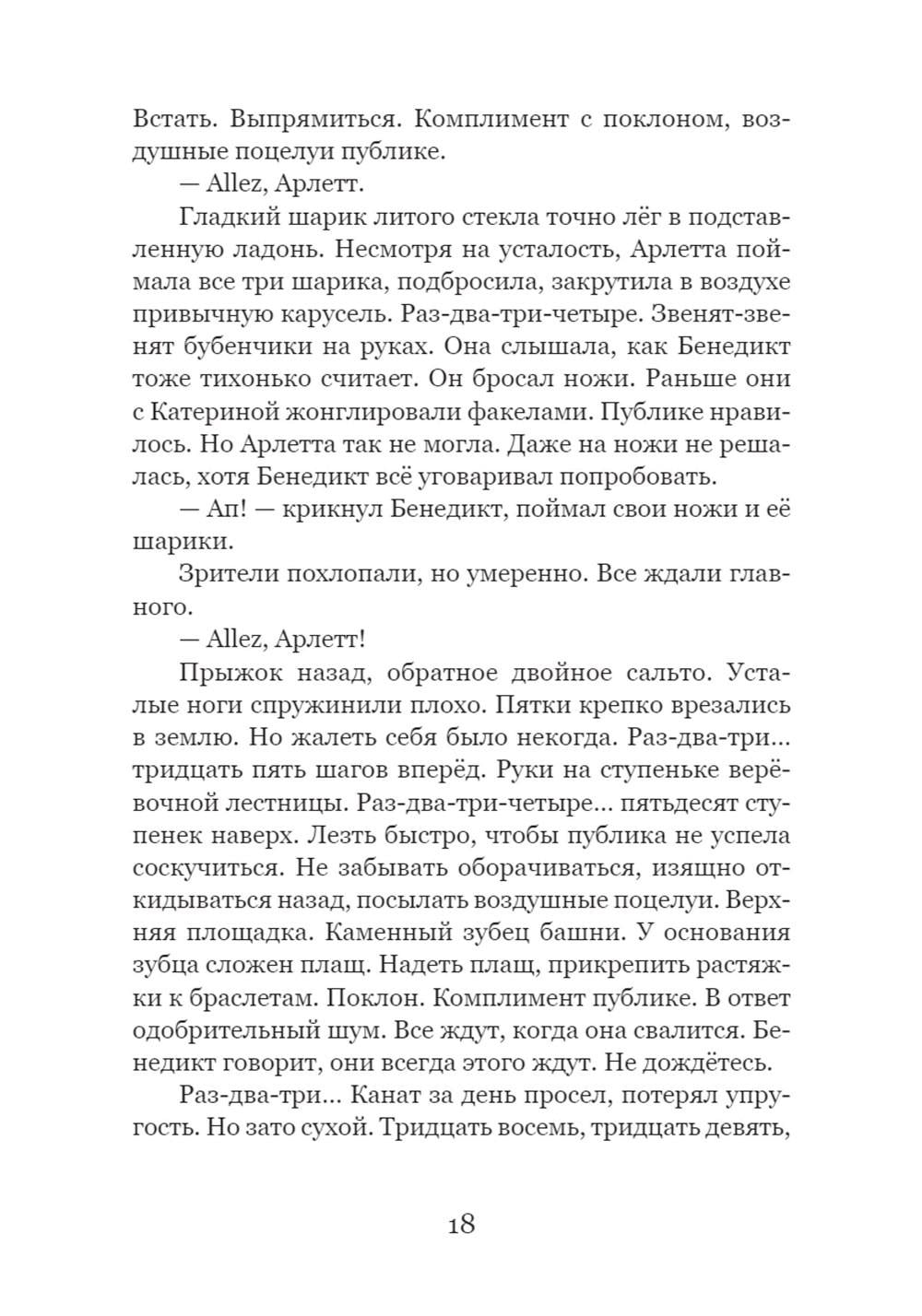 Встать. Выпрямиться. Комплимент с поклоном, воздушные поцелуи публике.

— Allez, Арлетт.

Гладкий шарик литого стекла точно лёг в подставленную ладонь. Несмотря на усталость, Арлетта поймала все три шарика, подбросила, закрутила в воздухе привычную карусель. Раз-два-три-четыре. Звенят-звенят бубенчики на руках. Она слышала, как Бенедикт тоже тихонько считает. Он бросал ножи. Раньше они с Катериной жонглировали факелами. Публике нравилось. Но Арлетта так не могла. Даже на ножи не решалась, хотя Бенедикт всё уговаривал попробовать.

— Ап! — крикнул Бенедикт, поймал свои ножи и её шарики.

Зрители похлопали, но умеренно. Все ждали главного.

— Allez, Арлетт!

Прыжок назад, обратное двойное сальто. Усталые ноги спружинили плохо. Пятки крепко врезались в землю. Но жалеть себя было некогда. Раз-два-три... тридцать пять шагов вперёд. Руки на ступеньке верёвочной лестницы. Раз-два-три-четыре... пятьдесят ступенек наверх. Лезть быстро, чтобы публика не успела соскучиться. Не забывать оборачиваться, изящно откидываться назад, посылать воздушные поцелуи. Верхняя площадка. Каменный зубец башни. У основания зубца сложен плащ. Надеть плащ, прикрепить растяжки к браслетам. Поклон. Комплимент публике. В ответ одобрительный шум. Все ждут, когда она свалится. Бенедикт говорит, они всегда этого ждут. Не дождётесь.

Раз-два-три... Канат за день просел, потерял упругость. Но зато сухой. Тридцать восемь, тридцать девять,

18